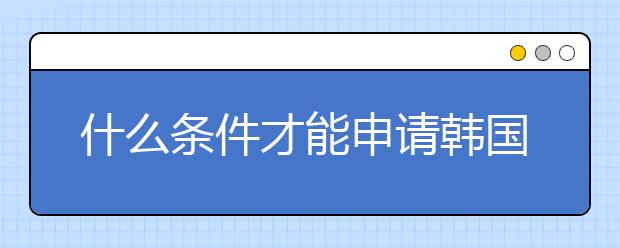 什么条件才能申请韩国